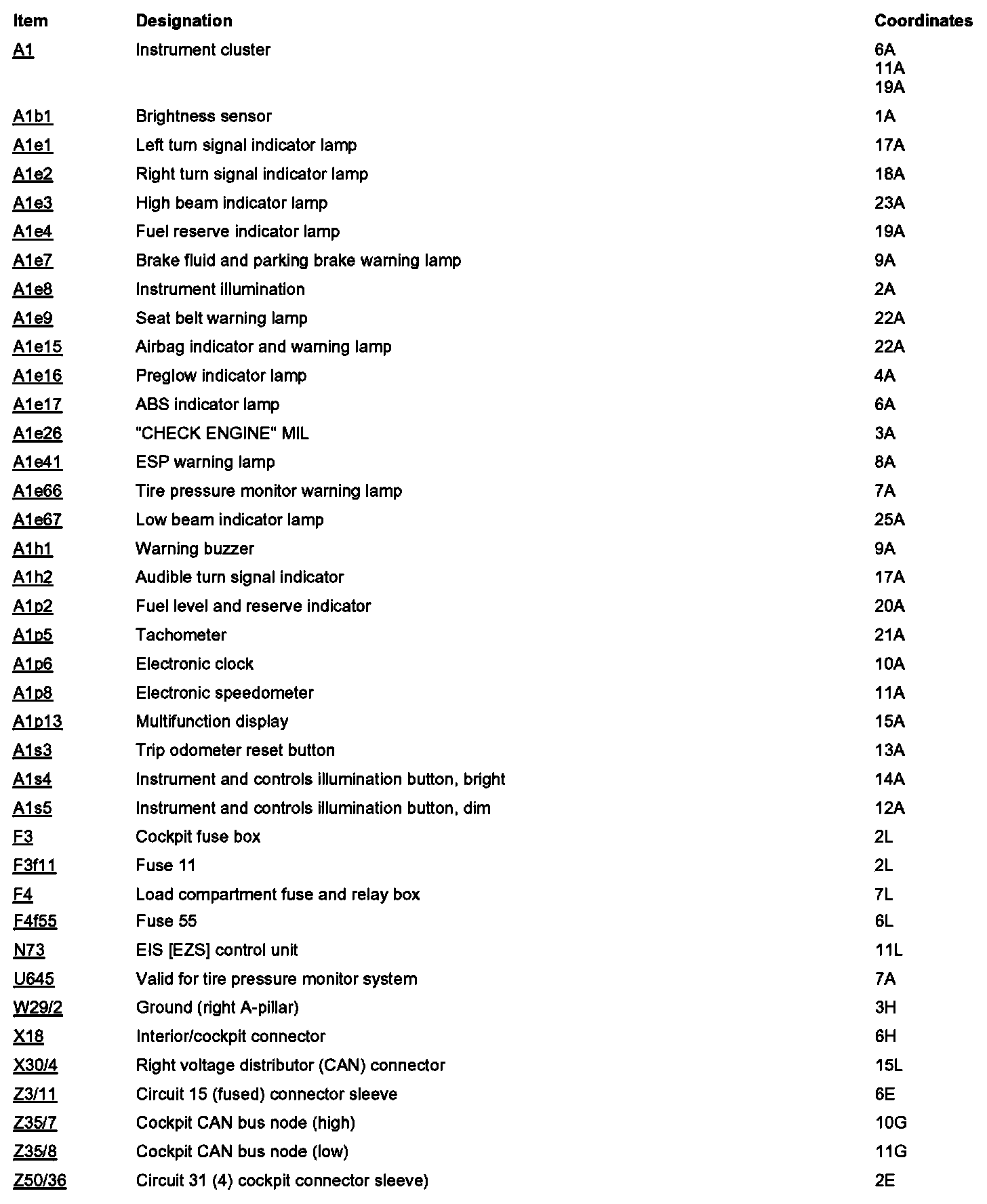 | Item | Designation | Coordinates |
|---|---|---|
| A1 | Instrument cluster | 6A 11A 19A |
| A1b1 | Brightness sensor | 1A |
| A1e1 | Left turn signal indicator lamp | 17A |
| A1e2 | Right turn signal indicator lamp | 18A |
| A1e3 | High beam indicator lamp | 23A |
| A1e4 | Fuel reserve indicator lamp | 19A |
| A1e7 | Brake fluid and parking brake warning lamp | 9A |
| A1e8 | Instrument illumination | 2A |
| A1e9 | Seat belt warning lamp | 22A |
| A1e15 | Airbag indicator and warning lamp | 22A |
| A1e16 | Preglow indicator lamp | 4A |
| A1e17 | ABS indicator lamp | 6A |
| A1e26 | "CHECK ENGINE" MIL | 3A |
| A1e41 | ESP warning lamp | 8A |
| A1e66 | Tire pressure monitor warning lamp | 7A |
| A1e67 | Low beam indicator lamp | 25A |
| A1h1 | Warning buzzer | 9A |
| A1h2 | Audible turn signal indicator | 17A |
| A1p2 | Fuel level and reserve indicator | 20A |
| A1p5 | Tachometer | 21A |
| A1p6 | Electronic clock | 10A |
| A1p8 | Electronic speedometer | 11A |
| A1p13 | Multifunction display | 15A |
| A1s3 | Trip odometer reset button | 13A |
| A1s4 | Instrument and controls illumination button, bright | 14A |
| A1s5 | Instrument and controls illumination button, dim | 12A |
| F3 | Cockpit fuse box | 2L |
| F3f11 | Fuse 11 | 2L |
| F4 | Load compartment fuse and relay box | 7L |
| F4f55 | Fuse 55 | 6L |
| N73 | EIS [EZS] control unit | 11L |
| U645 | Valid for tire pressure monitor system | 7A |
| W29/2 | Ground (right A-pillar) | 3H |
| X18 | Interior/cockpit connector | 6H |
| X30/4 | Right voltage distributor (CAN) connector | 15L |
| Z3/11 | Circuit 15 (fused) connector sleeve | 6E |
| Z35/7 | Cockpit CAN bus node (high) | 10G |
| Z35/8 | Cockpit CAN bus node (low) | 11G |
| Z50/36 | Circuit 31 (4) cockpit connector sleeve) | 2E |